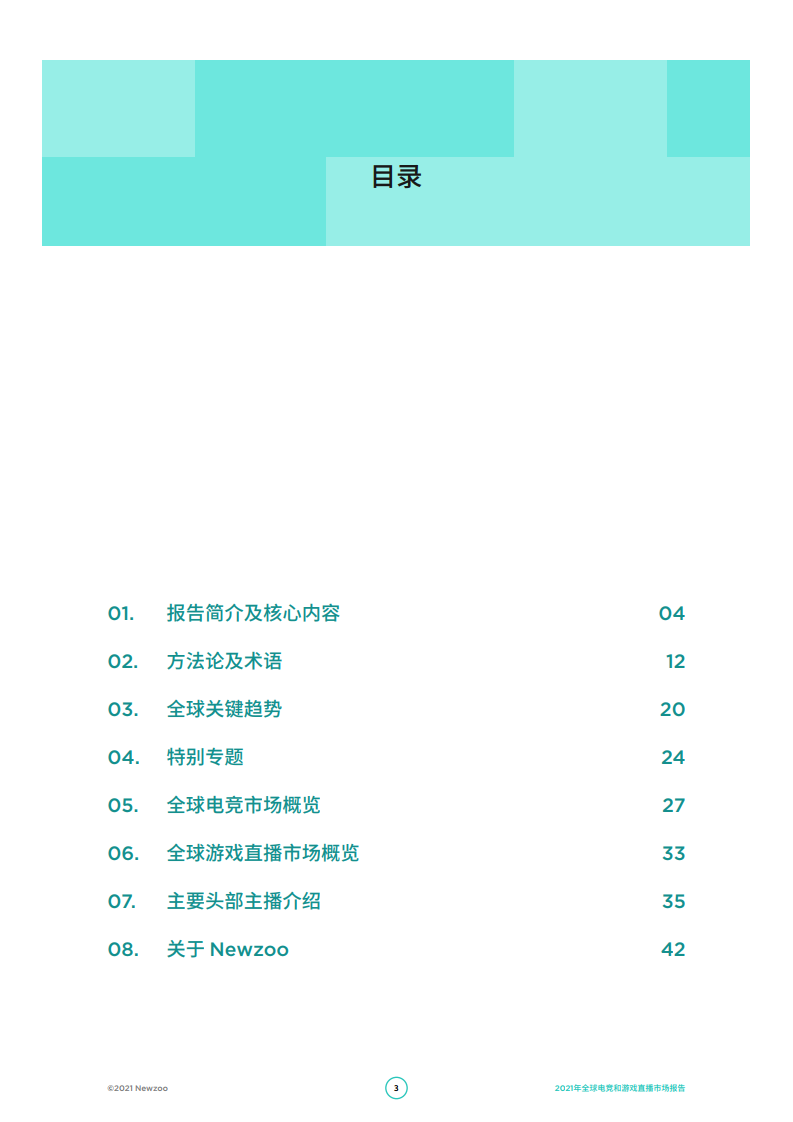 目录

01. 报告简介及核心内容 04

02. 方法论及术语 12

03. 全球关键趋势 20

04. 特别专题 24

05. 全球电竞市场概览 27

06. 全球游戏直播市场概览 33

07. 主要头部主播介绍 35

08. 关于 Newzoo 42

©2021 Newzoo

3

2021年全球电竞和游戏直播市场报告